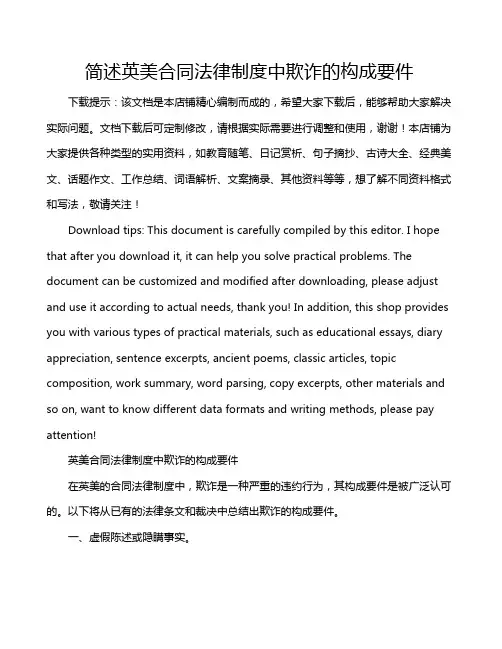 简述英美合同法律制度中欺诈的构成要件

下载提示：该文档是本店铺精心编制而成的，希望大家下载后，能够帮助大家解决实际问题。文档下载后可定制修改，请根据实际需要进行调整和使用，谢谢！本店铺为大家提供各种类型的实用资料，如教育随笔、日记赏析、句子摘抄、古诗大全、经典美文、话题作文、工作总结、词语解析、文案摘录、其他资料等等，想了解不同资料格式和写法，敬请关注！

Download tips: This document is carefully compiled by this editor. I hope that after you download it, it can help you solve practical problems. The document can be customized and modified after downloading, please adjust and use it according to actual needs, thank you! In addition, this shop provides you with various types of practical materials, such as educational essays, diary appreciation, sentence excerpts, ancient poems, classic articles, topic composition, work summary, word parsing, copy excerpts, other materials and so on, want to know different data formats and writing methods, please pay attention!

英美合同法律制度中欺诈的构成要件

在英美的合同法律制度中，欺诈是一种严重的违约行为，其构成要件是被广泛认可的。以下将从已有的法律条文和裁决中总结出欺诈的构成要件。

一、虚假陈述或隐瞒事实。